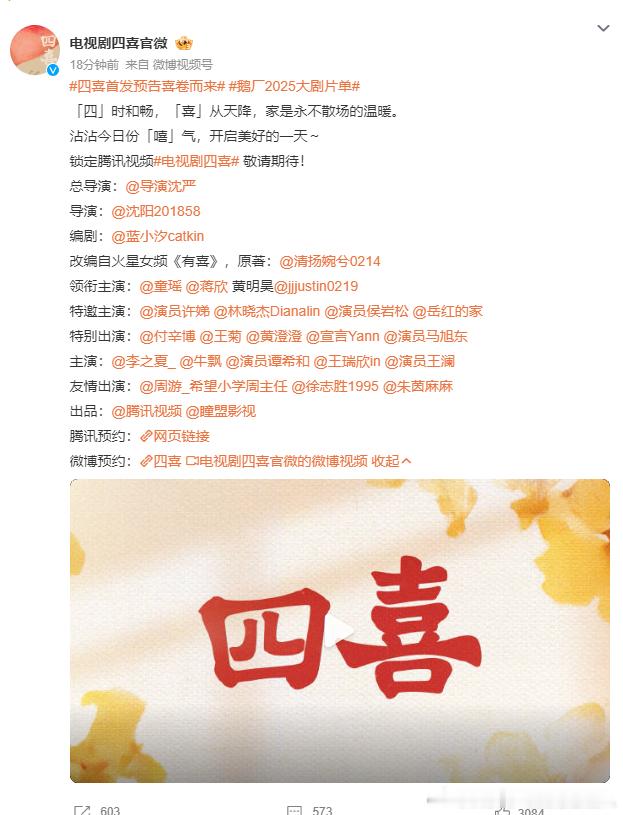 电视剧四喜官微
18分钟前 来自 微博视频号
#四喜首发预告喜卷而来# #鹅厂2025大剧片单#
「四」时和畅，「喜」从天降，家是永不散场的温暖。
沾沾今日份「嘻」气，开启美好的一天~
锁定腾讯视频#电视剧四喜# 敬请期待！
总导演：@导演沈严
导演：@沈阳201858
编剧：@蓝小汐catkin
改编自火星女频《有喜》，原著：@清扬婉兮0214
领衔主演：@童瑶 @蒋欣 黄明昊@jjjustin0219
特邀主演：@演员许娣 @林晓杰Dianalin @演员侯岩松 @岳红的家
特别出演：@付辛博 @王菊 @黄澄澄 @宣言Yann @演员马旭东
主演：@李之夏_ @牛飘 @演员谭希和 @王瑞欣in @演员王澜
友情出演：@周游_希望小学周主任 @徐志胜1995 @朱茵麻麻
出品：@腾讯视频 @瞳盟影视
腾讯预约：网页链接
微博预约：四喜 电视剧四喜官微的微博视频 收起

四喜

603 573 3084